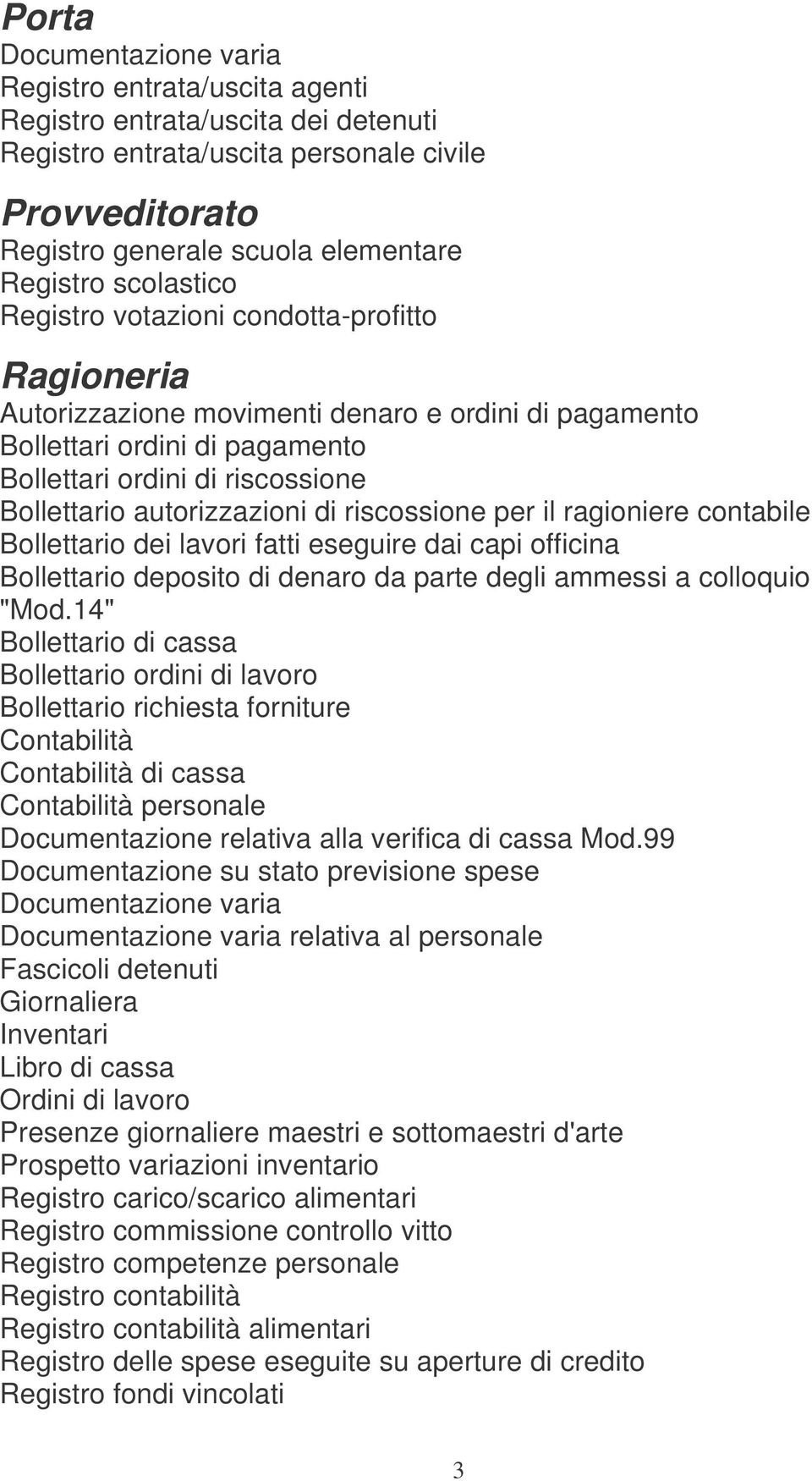 Porta
Documentazione varia
Registro entrata/uscita agenti
Registro entrata/uscita dei detenuti
Registro entrata/uscita personale civile

Provveditorato
Registro generale scuola elementare
Registro scolastico
Registro votazioni condotta-profitto

Ragioneria
Autorizzazione movimenti denaro e ordini di pagamento
Bollettari ordini di pagamento
Bollettari ordini di riscossione
Bollettario autorizzazioni di riscossione per il ragioniere contabile
Bollettario dei lavori fatti eseguire dai capi officina
Bollettario deposito di denaro da parte degli ammessi a colloquio "Mod.14"
Bollettario di cassa
Bollettario ordini di lavoro
Bollettario richiesta forniture
Contabilità
Contabilità di cassa
Contabilità personale
Documentazione relativa alla verifica di cassa Mod.99
Documentazione su stato previsione spese
Documentazione varia
Documentazione varia relativa al personale
Fascicoli detenuti
Giornaliera
Inventari
Libro di cassa
Ordini di lavoro
Presenze giornaliere maestri e sottomaestri d'arte
Prospetto variazioni inventario
Registro carico/scarico alimentari
Registro commissione controllo vitto
Registro competenze personale
Registro contabilità
Registro contabilità alimentari
Registro delle spese eseguite su aperture di credito
Registro fondi vincolati

3